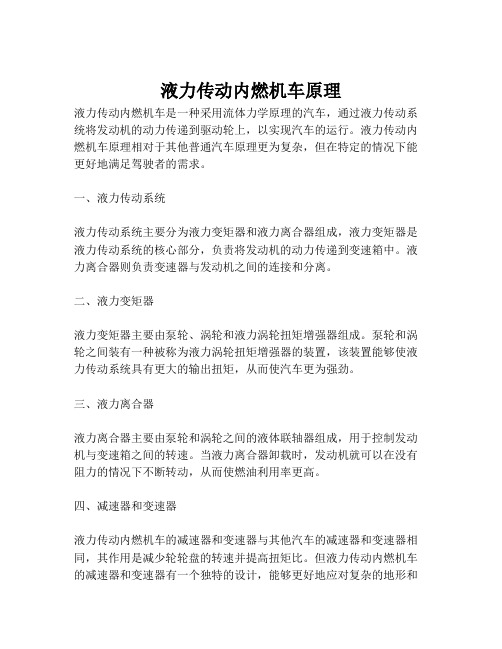 液力传动内燃机车原理

液力传动内燃机车是一种采用流体力学原理的汽车，通过液力传动系统将发动机的动力传递到驱动轮上，以实现汽车的运行。液力传动内燃机车原理相对于其他普通汽车原理更为复杂，但在特定的情况下能更好地满足驾驶者的需求。

一、液力传动系统

液力传动系统主要分为液力变矩器和液力离合器组成，液力变矩器是液力传动系统的核心部分，负责将发动机的动力传递到变速箱中。液力离合器则负责变速器与发动机之间的连接和分离。

二、液力变矩器

液力变矩器主要由泵轮、涡轮和液力涡轮扭矩增强器组成。泵轮和涡轮之间装有一种被称为液力涡轮扭矩增强器的装置，该装置能够使液力传动系统具有更大的输出扭矩，从而使汽车更为强劲。

三、液力离合器

液力离合器主要由泵轮和涡轮之间的液体联轴器组成，用于控制发动机与变速箱之间的转速。当液力离合器卸载时，发动机就可以在没有阻力的情况下不断转动，从而使燃油利用率更高。

四、减速器和变速器

液力传动内燃机车的减速器和变速器与其他汽车的减速器和变速器相同，其作用是减少轮轮盘的转速并提高扭矩比。但液力传动内燃机车的减速器和变速器有一个独特的设计，能够更好地应对复杂的地形和